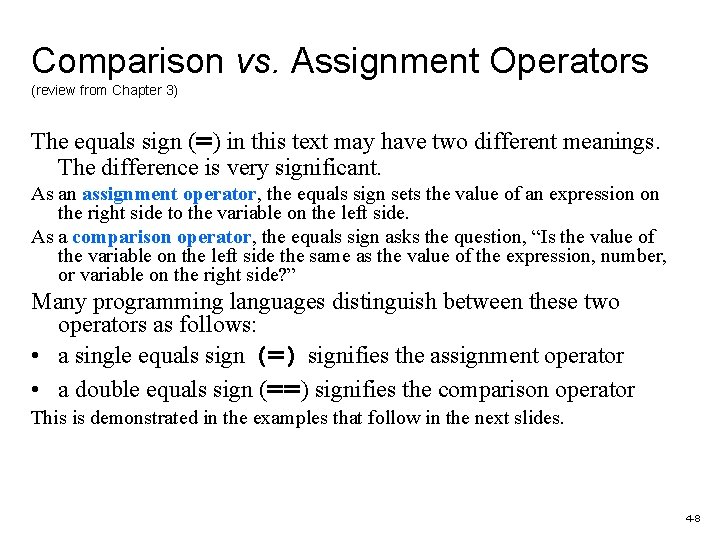 Comparison vs. Assignment Operators
(review from Chapter 3)

The equals sign (=) in this text may have two different meanings. The difference is very significant.

As an assignment operator, the equals sign sets the value of an expression on the right side to the variable on the left side.

As a comparison operator, the equals sign asks the question, "Is the value of the variable on the left side the same as the value of the expression, number, or variable on the right side?"

Many programming languages distinguish between these two operators as follows:

• a single equals sign (=) signifies the assignment operator
• a double equals sign (==) signifies the comparison operator

This is demonstrated in the examples that follow in the next slides.

4-8